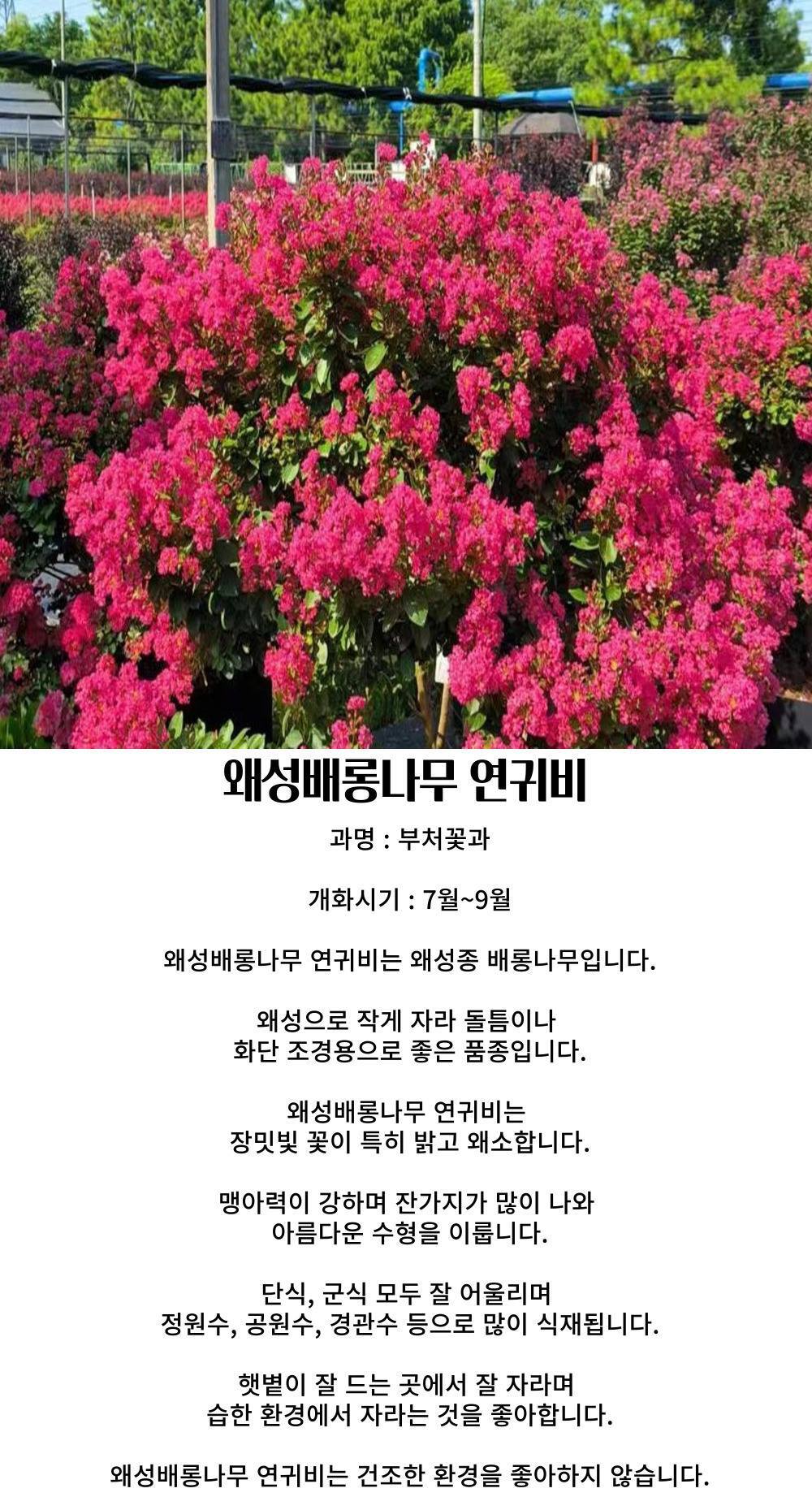 왜성배롱나무 연귀비

과명 : 부처꽃과

개화시기 : 7월~9월

왜성배롱나무 연귀비는 왜성종 배롱나무입니다.

왜성으로 작게 자라 돌틈이나 화단 조경용으로 좋은 품종입니다.

왜성배롱나무 연귀비는 장밋빛 꽃이 특히 밝고 왜소합니다.

맹아력이 강하며 잔가지가 많이 나와 아름다운 수형을 이룹니다.

단식, 군식 모두 잘 어울리며 정원수, 공원수, 경관수 등으로 많이 식재됩니다.

햇볕이 잘 드는 곳에서 잘 자라며 습한 환경에서 자라는 것을 좋아합니다.

왜성배롱나무 연귀비는 건조한 환경을 좋아하지 않습니다.